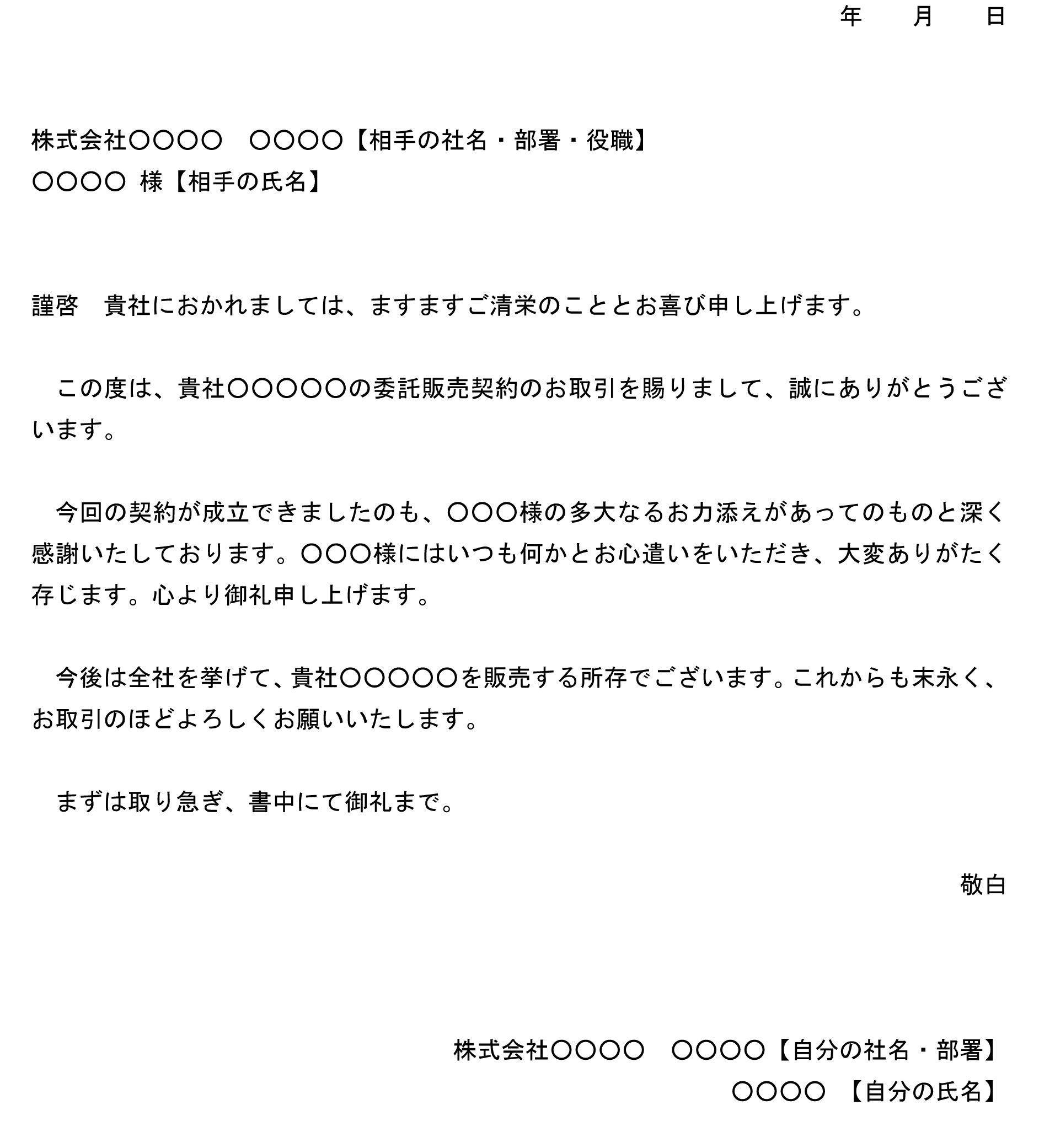 年　　月　　日

株式会社〇〇〇〇　〇〇〇〇【相手の社名・部署・役職】
〇〇〇〇 様【相手の氏名】

謹啓　貴社におかれましては、ますますご清栄のこととお喜び申し上げます。

この度は、貴社〇〇〇〇〇の委託販売契約のお取引を賜りまして、誠にありがとうございます。

今回の契約が成立できましたのも、〇〇〇様の多大なるお力添えがあってのものと深く感謝いたしております。〇〇〇様にはいつも何かとお心遣いをいただき、大変ありがたく存じます。心より御礼申し上げます。

今後は全社を挙げて、貴社〇〇〇〇〇を販売する所存でございます。これからも末永く、お取引のほどよろしくお願いいたします。

まずは取り急ぎ、書中にて御礼まで。

敬白

株式会社〇〇〇〇　〇〇〇〇【自分の社名・部署】
〇〇〇〇 【自分の氏名】